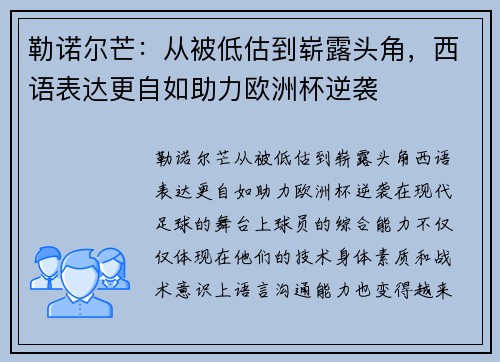 勒诺尔芒：从被低估到崭露头角，西语表达更自如助力欧洲杯逆袭

勒诺尔芒从被低估到崭露头角西语表达更自如助力欧洲杯逆袭在现代足球的舞台上球员的综合能力不仅仅体现在他们的技术身体素质和战术意识上语言沟通能力也变得越来